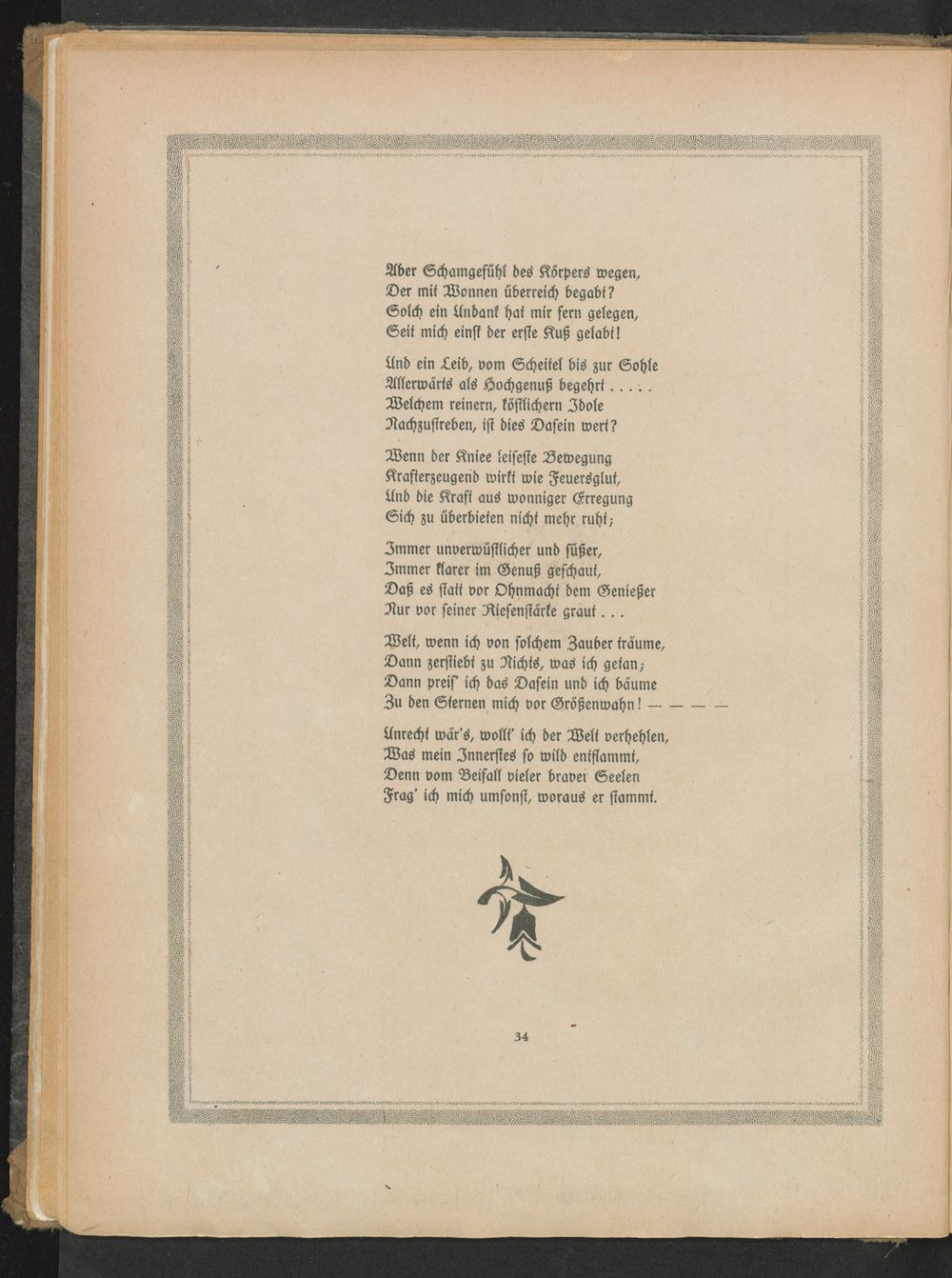 Aber Schamgefühl des Körpers wegen,
Der mit Wonnen überreich begabt?
Solch ein Undank hat mir fern gelegen,
Seit mich einst der erste Kuß gelabt!

Und ein Leib, vom Scheitel bis zur Sohle
Allerwärts als Hochgenuß begehrt . . . . .
Welchem reinern, köstlichern Idole
Nachzustreben, ist dies Dasein wert?

Wenn der Kniee leiseste Bewegung
Krafterzeugend wirkt wie Feuersglut,
Und die Kraft aus wonniger Erregung
Sich zu überbieten nicht mehr ruht;

Immer unverwüstlicher und süßer,
Immer klarer im Genuß geschaut,
Daß es statt vor Ohnmacht dem Genießer
Nur vor seiner Riesenstärke graut . . .

Welt, wenn ich von solchem Zauber träume,
Dann zerstiebt zu Nichts, was ich getan;
Dann preis' ich das Dasein und ich bäume
Zu den Sternen mich vor Größenwahn! — — — —

Unrecht wär's, wollt' ich der Welt verhehlen,
Was mein Innerstes so wild entflammt,
Denn vom Beifall vieler braver Seelen
Frag' ich mich umsonst, woraus er stammt.

34